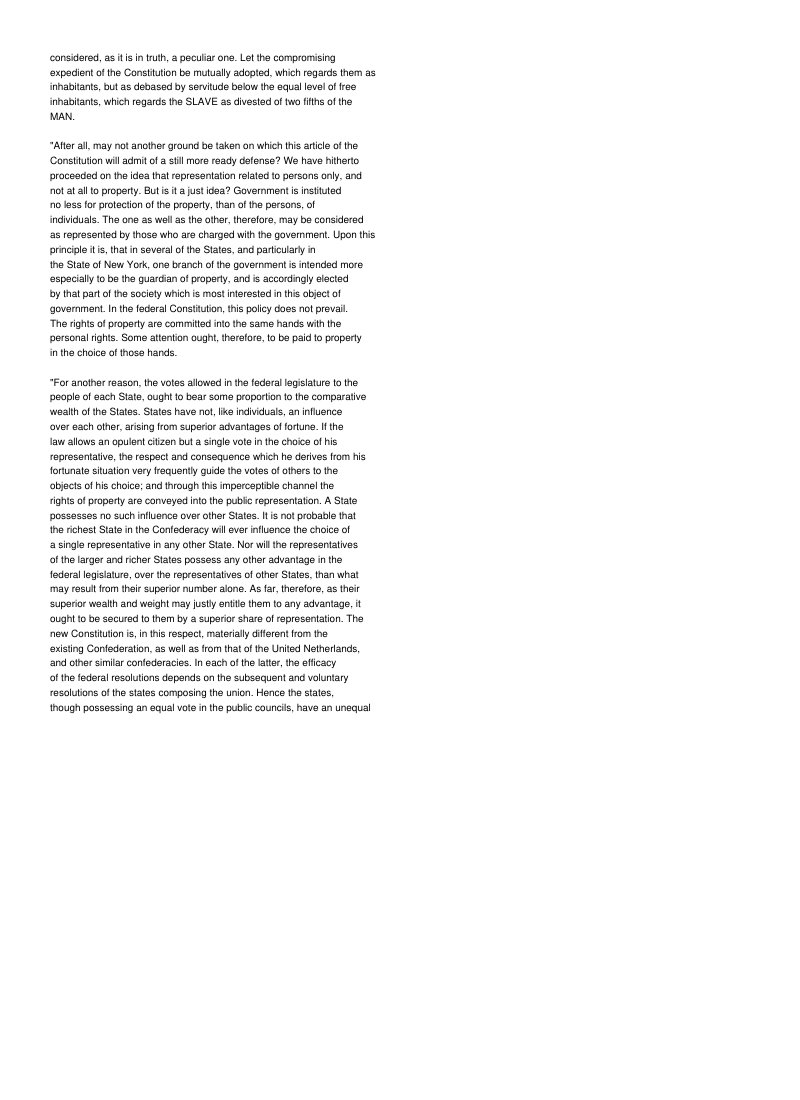 considered, as it is in truth, a peculiar one. Let the compromising expedient of the Constitution be mutually adopted, which regards them as inhabitants, but as debased by servitude below the equal level of free inhabitants, which regards the SLAVE as divested of two fifths of the MAN.

"After all, may not another ground be taken on which this article of the Constitution will admit of a still more ready defense? We have hitherto proceeded on the idea that representation related to persons only, and not at all to property. But is it a just idea? Government is instituted no less for protection of the property, than of the persons, of individuals. The one as well as the other, therefore, may be considered as represented by those who are charged with the government. Upon this principle it is, that in several of the States, and particularly in the State of New York, one branch of the government is intended more especially to be the guardian of property, and is accordingly elected by that part of the society which is most interested in this object of government. In the federal Constitution, this policy does not prevail. The rights of property are committed into the same hands with the personal rights. Some attention ought, therefore, to be paid to property in the choice of those hands.

"For another reason, the votes allowed in the federal legislature to the people of each State, ought to bear some proportion to the comparative wealth of the States. States have not, like individuals, an influence over each other, arising from superior advantages of fortune. If the law allows an opulent citizen but a single vote in the choice of his representative, the respect and consequence which he derives from his fortunate situation very frequently guide the votes of others to the objects of his choice; and through this imperceptible channel the rights of property are conveyed into the public representation. A State possesses no such influence over other States. It is not probable that the richest State in the Confederacy will ever influence the choice of a single representative in any other State. Nor will the representatives of the larger and richer States possess any other advantage in the federal legislature, over the representatives of other States, than what may result from their superior number alone. As far, therefore, as their superior wealth and weight may justly entitle them to any advantage, it ought to be secured to them by a superior share of representation. The new Constitution is, in this respect, materially different from the existing Confederation, as well as from that of the United Netherlands, and other similar confederacies. In each of the latter, the efficacy of the federal resolutions depends on the subsequent and voluntary resolutions of the states composing the union. Hence the states, though possessing an equal vote in the public councils, have an unequal